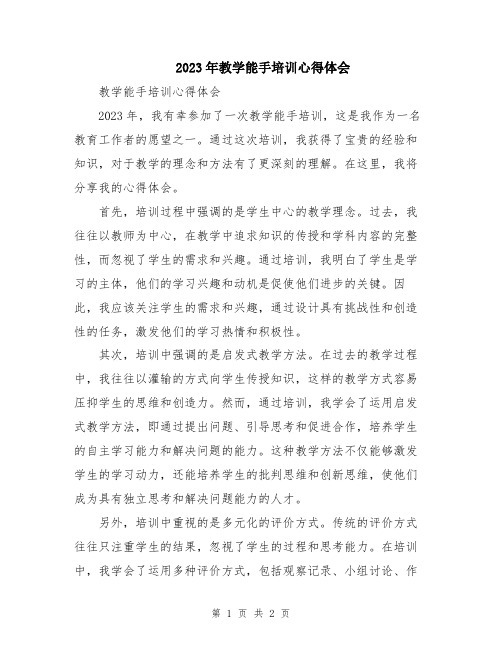 2023年教学能手培训心得体会

教学能手培训心得体会

2023年，我有幸参加了一次教学能手培训，这是我作为一名教育工作者的愿望之一。通过这次培训，我获得了宝贵的经验和知识，对于教学的理念和方法有了更深刻的理解。在这里，我将分享我的心得体会。

首先，培训过程中强调的是学生中心的教学理念。过去，我往往以教师为中心，在教学中追求知识的传授和学科内容的完整性，而忽视了学生的需求和兴趣。通过培训，我明白了学生是学习的主体，他们的学习兴趣和动机是促使他们进步的关键。因此，我应该关注学生的需求和兴趣，通过设计具有挑战性和创造性的任务，激发他们的学习热情和积极性。

其次，培训中强调的是启发式教学方法。在过去的教学过程中，我往往以灌输的方式向学生传授知识，这样的教学方式容易压抑学生的思维和创造力。然而，通过培训，我学会了运用启发式教学方法，即通过提出问题、引导思考和促进合作，培养学生的自主学习能力和解决问题的能力。这种教学方法不仅能够激发学生的学习动力，还能培养学生的批判思维和创新思维，使他们成为具有独立思考和解决问题能力的人才。

另外，培训中重视的是多元化的评价方式。传统的评价方式往往只注重学生的结果，忽视了学生的过程和思考能力。在培训中，我学会了运用多种评价方式，包括观察记录、小组讨论、作

第 1 页 共 2 页